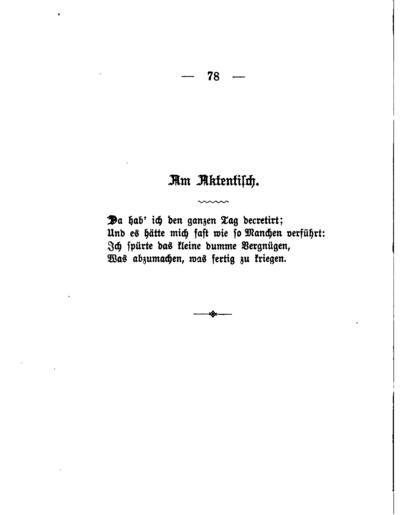 — 78 —

Am Aktentisch.

Da hab' ich den ganzen Tag decretirt;
Und es hätte mich fast wie so Manchen verführt:
Ich spürte das kleine dumme Vergnügen,
Was abzumachen, was fertig zu kriegen.